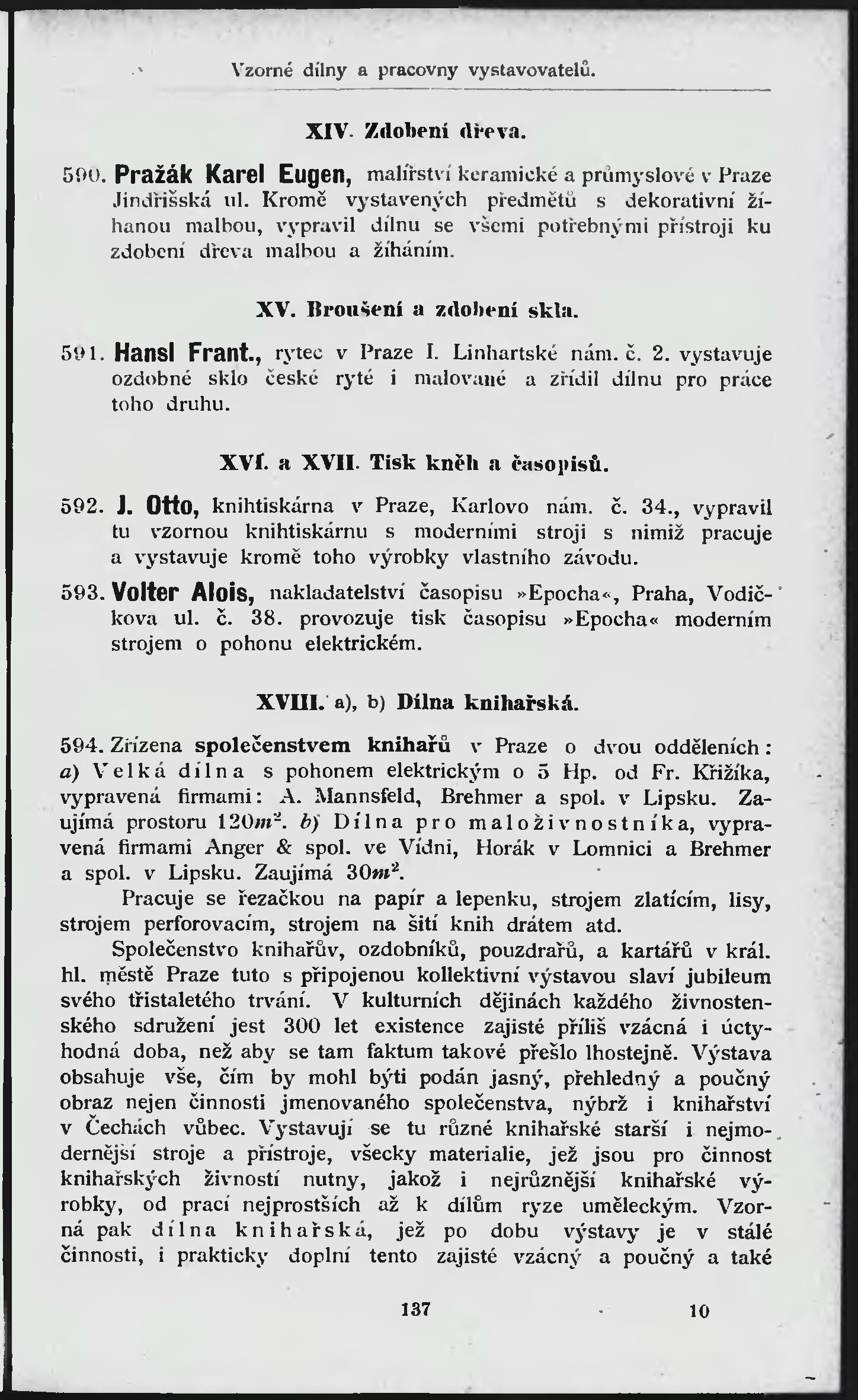 Vzorné dílny a pracovny vystavovatelů.

XIV. Zdobení dřeva.

590. Pražák Karel Eugen, malířství keramické a průmyslové v Praze Jindřišská ul. Kromě vystavených předmětů s dekorativní žíhanou malbou, vypravil dílnu se všemi potřebnými přístroji ku zdobení dřeva malbou a žíháním.

XV. Broušení a zdobení skla.

591. Hansl Frant., rytec v Praze I. Linhartské nám. č. 2. vystavuje ozdobné sklo české ryté i malované a zřídil dílnu pro práce toho druhu.

XVI. a XVII. Tisk kněh a časopisů.

592. J. Otto, knihtiskárna v Praze, Karlovo nám. č. 34., vypravil tu vzornou knihtiskárnu s moderními stroji s nimiž pracuje a vystavuje kromě toho výrobky vlastního závodu.

593. Volter Alois, nakladatelství časopisu »Epocha«, Praha, Vodičkova ul. č. 38. provozuje tisk časopisu »Epocha« moderním strojem o pohonu elektrickém.

XVIII. a), b) Dílna knihařská.

594. Zřízena společenstvem knihařů v Praze o dvou odděleních: a) Velká dílna s pohonem elektrickým o 5 Hp. od Fr. Křižíka, vypravená firmami: A. Mannsfeld, Brehmer a spol. v Lipsku. Zaujímá prostoru $120m^2$. b) Dílna pro maloživnostníka, vypravená firmami Anger & spol. ve Vídni, Horák v Lomnici a Brehmer a spol. v Lipsku. Zaujímá $30m^2$.

Pracuje se řezačkou na papír a lepenku, strojem zlatícím, lisy, strojem perforovacím, strojem na šití knih drátem atd.

Společenstvo knihařův, ozdobníků, pouzdrařů, a kartářů v král. hl. městě Praze tuto s připojenou kollektivní výstavou slaví jubileum svého třistaletého trvání. V kulturních dějinách každého živnostenského sdružení jest 300 let existence zajisté příliš vzácná i úctyhodná doba, než aby se tam faktum takové přešlo lhostejně. Výstava obsahuje vše, čím by mohl býti podán jasný, přehledný a poučný obraz nejen činnosti jmenovaného společenstva, nýbrž i knihařství v Čechách vůbec. Vystavují se tu různé knihařské starší i nejmodernější stroje a přístroje, všecky materialie, jež jsou pro činnost knihařských živností nutny, jakož i nejrůznější knihařské výrobky, od prací nejprostších až k dílům ryze uměleckým. Vzorná pak dílna knihařská, jež po dobu výstavy je v stálé činnosti, i prakticky doplní tento zajisté vzácný a poučný a také

137 10